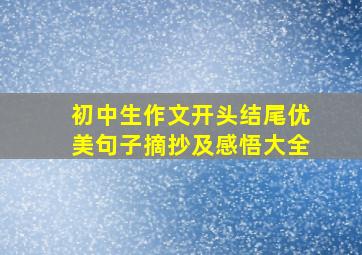 初中生作文开头结尾优美句子摘抄及感悟大全